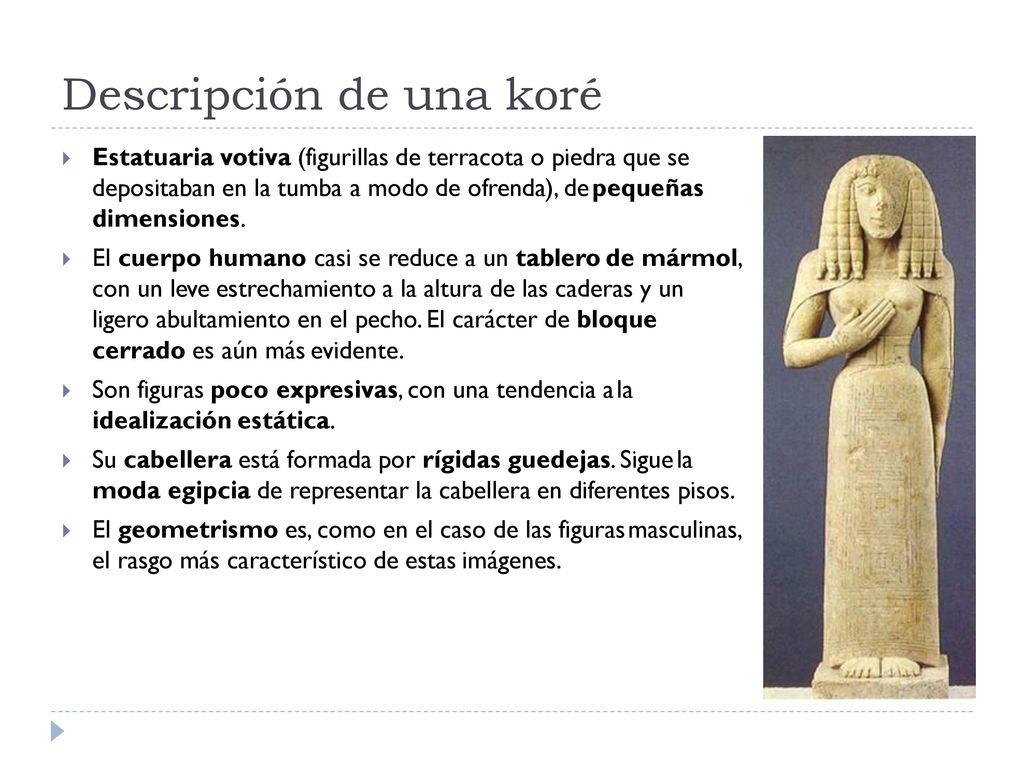 Descripción de una koré

Estatuaria votiva (figurillas de terracota o piedra que se depositaban en la tumba a modo de ofrenda), de pequeñas dimensiones.

El cuerpo humano casi se reduce a un tablero de mármol, con un leve estrechamiento a la altura de las caderas y un ligero abultamiento en el pecho. El carácter de bloque cerrado es aún más evidente.

Son figuras poco expresivas, con una tendencia a la idealización estática.

Su cabellera está formada por rígidas guedejas. Sigue la moda egipcia de representar la cabellera en diferentes pisos.

El geometrismo es, como en el caso de las figuras masculinas, el rasgo más característico de estas imágenes.